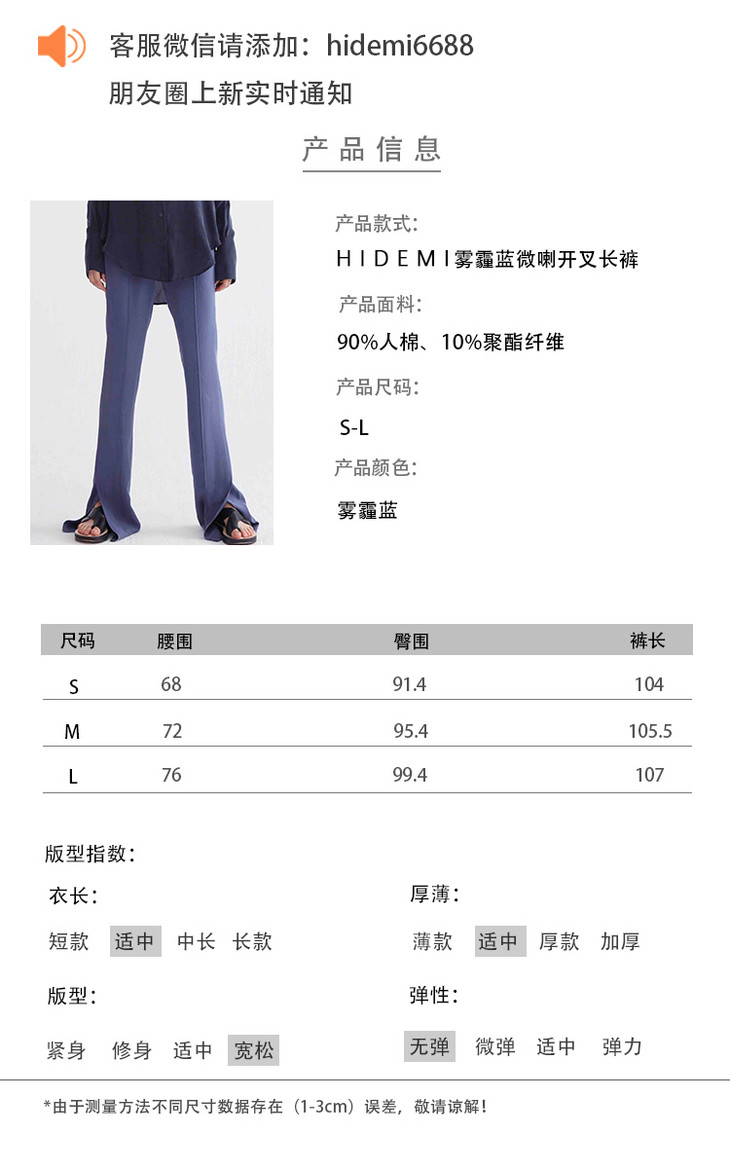 客服微信请添加:hidemi6688
朋友圈上新实时通知

产品信息

产品款式:
HIDEMI雾霾蓝微喇开叉长裤
产品面料:
90%人棉、10%聚酯纤维
产品尺码:
S-L
产品颜色:
雾霾蓝

| 尺码 | 腰围 | 臀围 | 裤长 |
|---|---|---|---|
| S | 68 | 91.4 | 104 |
| M | 72 | 95.4 | 105.5 |
| L | 76 | 99.4 | 107 |

版型指数:

衣长:
短款 适中 中长 长款

版型:
紧身 修身 适中 宽松

厚薄:
薄款 适中 厚款 加厚

弹性:
无弹 微弹 适中 弹力

*由于测量方法不同尺寸数据存在(1-3cm)误差,敬请谅解!